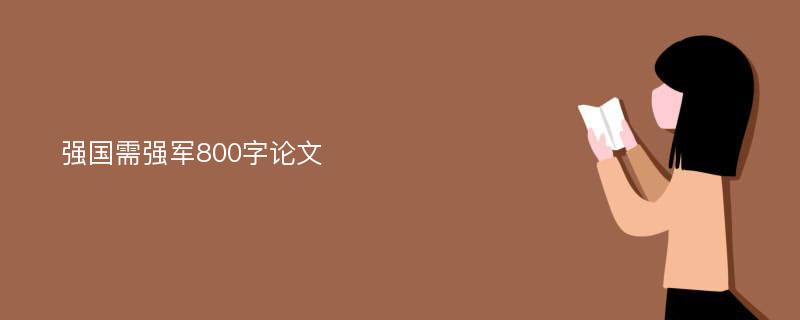 强国需强军800字论文